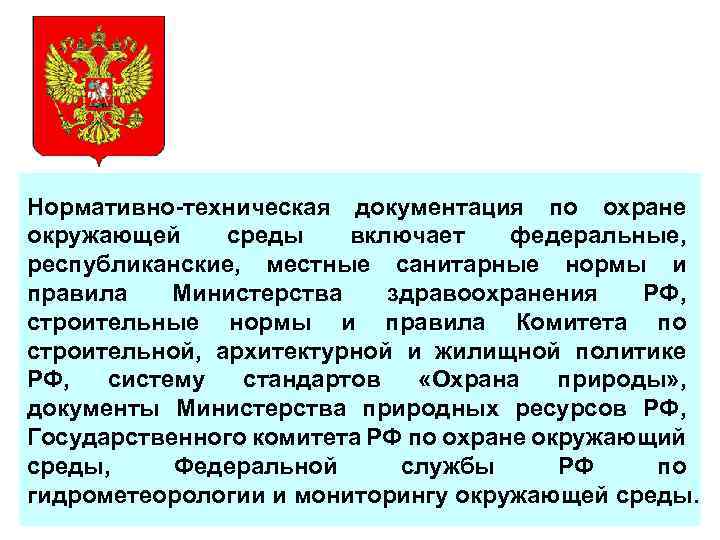 Нормативно-техническая документация по охране окружающей среды включает федеральные, республиканские, местные санитарные нормы и правила Министерства здравоохранения РФ, строительные нормы и правила Комитета по строительной, архитектурной и жилищной политике РФ, систему стандартов «Охрана природы», документы Министерства природных ресурсов РФ, Государственного комитета РФ по охране окружающий среды, Федеральной службы РФ по гидрометеорологии и мониторингу окружающей среды.